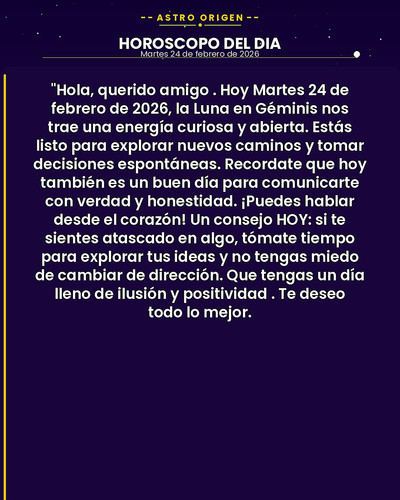 -- ASTRO ORIGEN --

HOROSCOPO DEL DIA
Martes 24 de febrero de 2026

"Hola, querido amigo . Hoy Martes 24 de febrero de 2026, la Luna en Géminis nos trae una energía curiosa y abierta. Estás listo para explorar nuevos caminos y tomar decisiones espontáneas. Recordate que hoy también es un buen día para comunicarte con verdad y honestidad. ¡Puedes hablar desde el corazón! Un consejo HOY: si te sientes atascado en algo, tómate tiempo para explorar tus ideas y no tengas miedo de cambiar de dirección. Que tengas un día lleno de ilusión y positividad . Te deseo todo lo mejor.